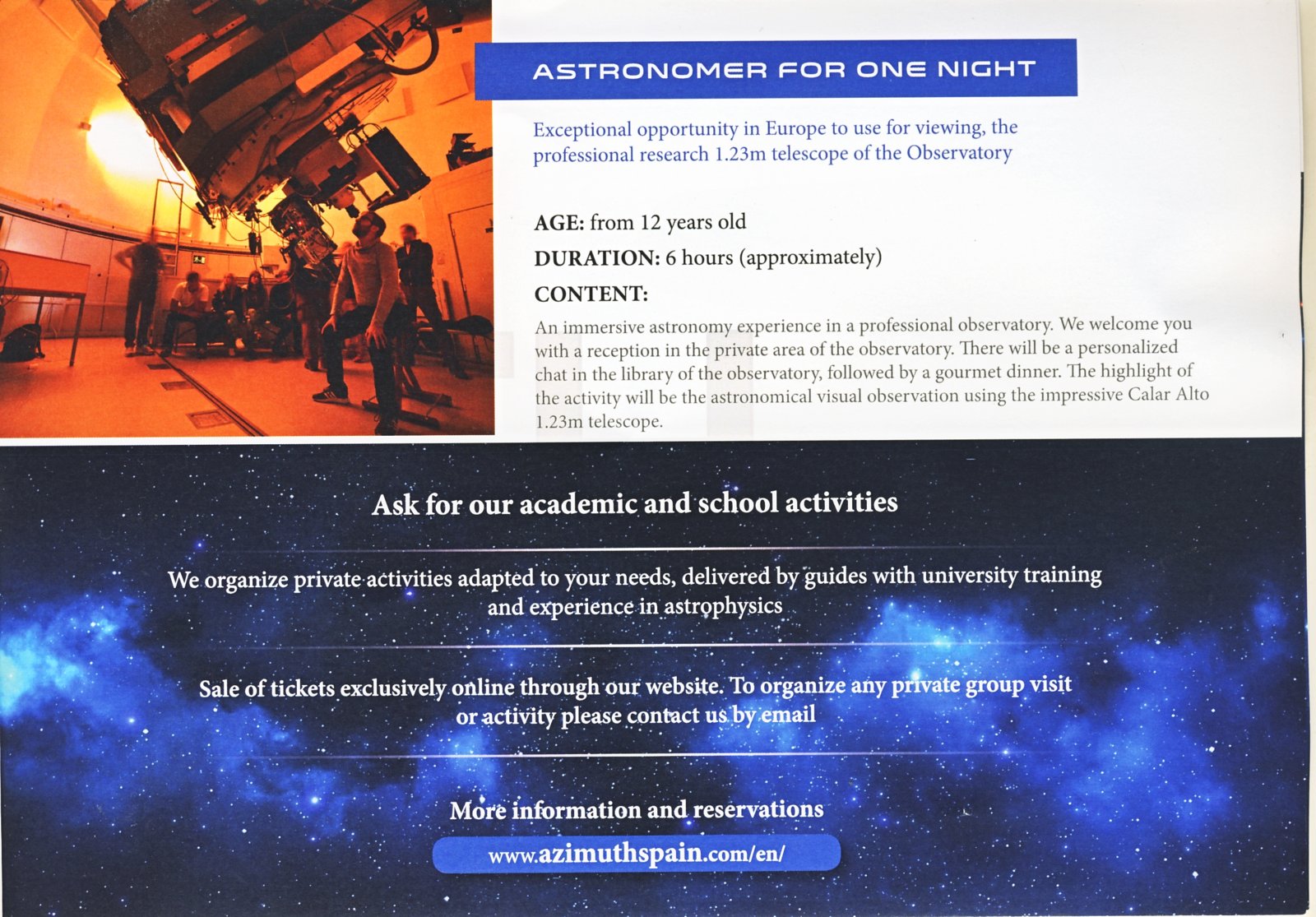 ASTRONOMER FOR ONE NIGHT

Exceptional opportunity in Europe to use for viewing, the professional research 1.23m telescope of the Observatory

AGE: from 12 years old

DURATION: 6 hours (approximately)

CONTENT:

An immersive astronomy experience in a professional observatory. We welcome you with a reception in the private area of the observatory. There will be a personalized chat in the library of the observatory, followed by a gourmet dinner. The highlight of the activity will be the astronomical visual observation using the impressive Calar Alto 1.23m telescope.

Ask for our academic and school activities

We organize private activities adapted to your needs, delivered by guides with university training and experience in astrophysics

Sale of tickets exclusively online through our website. To organize any private group visit or activity please contact us by email

More information and reservations

www.azimuthspain.com/en/